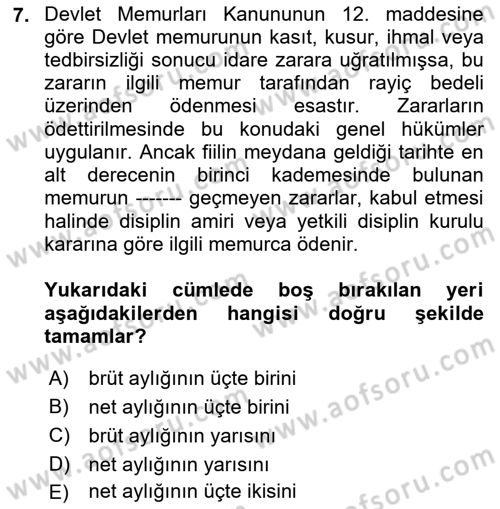 7. Devlet Memurları Kanununun 12. maddesine göre Devlet memurunun kasıt, kusur, ihmal veya tedbirsizliği sonucu idare zarara uğratılmışsa, bu zararın ilgili memur tarafından rayiç bedeli üzerinden ödenmesi esastır. Zararların ödettirilmesinde bu konudaki genel hükümler uygulanır. Ancak fiilin meydana geldiği tarihte en alt derecenin birinci kademesinde bulunan memurun ------- geçmeyen zararlar, kabul etmesi halinde disiplin amiri veya yetkili disiplin kurulu kararına göre ilgili memurca ödenir.

Yukarıdaki cümlede boş bırakılan yeri aşağıdakilerden hangisi doğru şekilde tamamlar?

A) brüt aylığının üçte birini
B) net aylığının üçte birini
C) brüt aylığının yarısını
D) net aylığının yarısını
E) net aylığının üçte ikisini

www.aofsoru.com